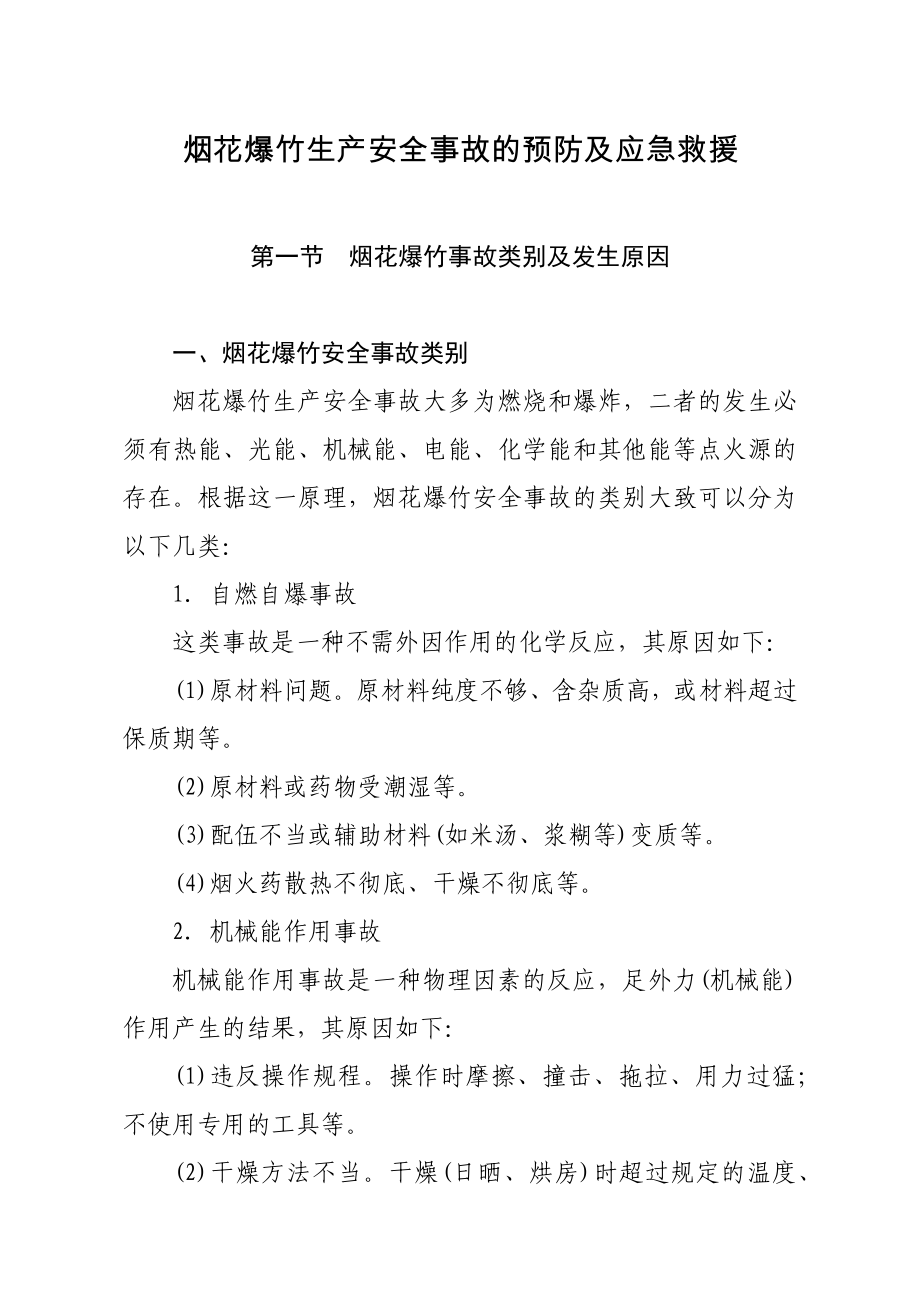 烟花爆竹生产安全事故的预防及应急救援

第一节　烟花爆竹事故类别及发生原因

一、烟花爆竹安全事故类别

烟花爆竹生产安全事故大多为燃烧和爆炸，二者的发生必须有热能、光能、机械能、电能、化学能和其他能等点火源的存在。根据这一原理，烟花爆竹安全事故的类别大致可以分为以下几类:

1. 自燃自爆事故

这类事故是一种不需外因作用的化学反应，其原因如下:

(1)原材料问题。原材料纯度不够、含杂质高，或材料超过保质期等。

(2)原材料或药物受潮湿等。

(3)配伍不当或辅助材料(如米汤、浆糊等)变质等。

(4)烟火药散热不彻底、干燥不彻底等。

2. 机械能作用事故

机械能作用事故是一种物理因素的反应，足外力(机械能)作用产生的结果，其原因如下:

(1)违反操作规程。操作时摩擦、撞击、拖拉、用力过猛;不使用专用的工具等。

(2)干燥方法不当。干燥(日晒、烘房)时超过规定的温度、